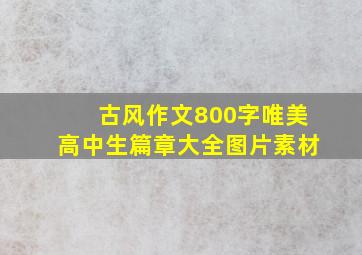 古风作文800字唯美
高中生篇章大全图片素材